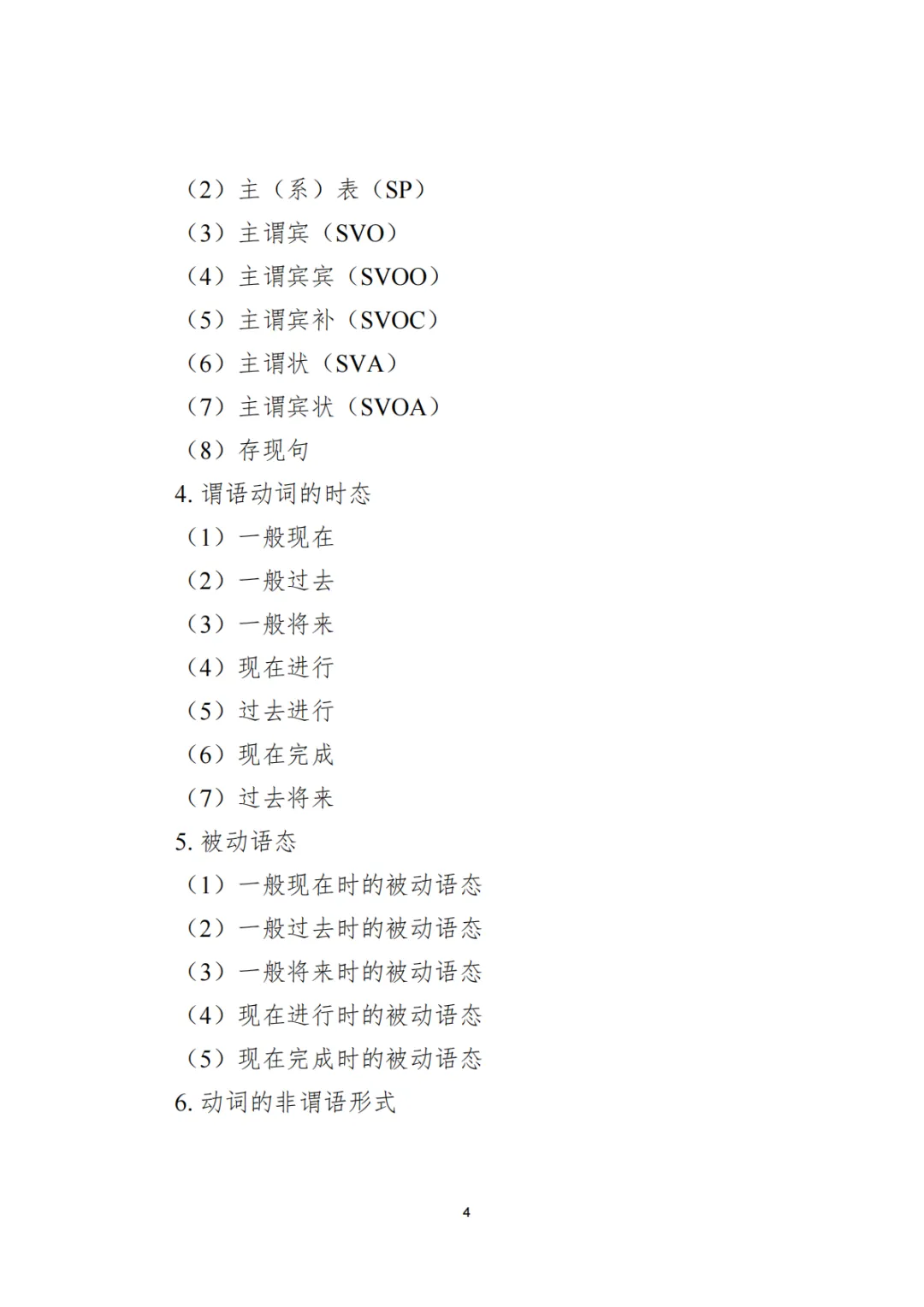 （2）主（系）表（SP）
（3）主谓宾（SVO）
（4）主谓宾宾（SVOO）
（5）主谓宾补（SVOC）
（6）主谓状（SVA）
（7）主谓宾状（SVOA）
（8）存现句
4. 谓语动词的时态
（1）一般现在
（2）一般过去
（3）一般将来
（4）现在进行
（5）过去进行
（6）现在完成
（7）过去将来
5. 被动语态
（1）一般现在时的被动语态
（2）一般过去时的被动语态
（3）一般将来时的被动语态
（4）现在进行时的被动语态
（5）现在完成时的被动语态
6. 动词的非谓语形式

4